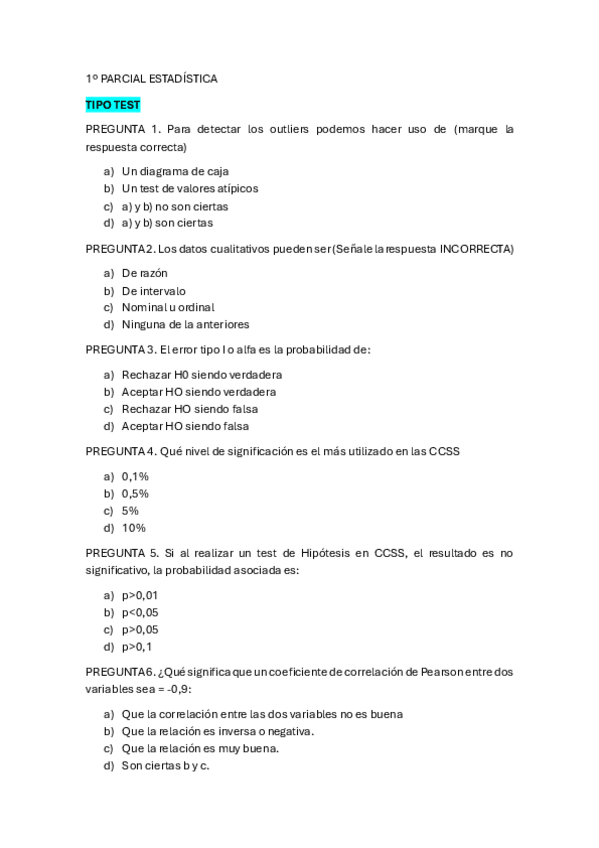 1º PARCIAL ESTADÍSTICA

TIPO TEST

PREGUNTA 1. Para detectar los outliers podemos hacer uso de (marque la respuesta correcta)

a) Un diagrama de caja
b) Un test de valores atípicos
c) a) y b) no son ciertas
d) a) y b) son ciertas

PREGUNTA 2. Los datos cualitativos pueden ser (Señale la respuesta INCORRECTA)

a) De razón
b) De intervalo
c) Nominal u ordinal
d) Ninguna de la anteriores

PREGUNTA 3. El error tipo I o alfa es la probabilidad de:

a) Rechazar H0 siendo verdadera
b) Aceptar HO siendo verdadera
c) Rechazar HO siendo falsa
d) Aceptar HO siendo falsa

PREGUNTA 4. Qué nivel de significación es el más utilizado en las CCSS

a) 0,1%
b) 0,5%
c) 5%
d) 10%

PREGUNTA 5. Si al realizar un test de Hipótesis en CCSS, el resultado es no significativo, la probabilidad asociada es:

a) p>0,01
b) p<0,05
c) p>0,05
d) p>0,1

PREGUNTA 6. ¿Qué significa que un coeficiente de correlación de Pearson entre dos variables sea = -0,9:

a) Que la correlación entre las dos variables no es buena
b) Que la relación es inversa o negativa.
c) Que la relación es muy buena.
d) Son ciertas b y c.